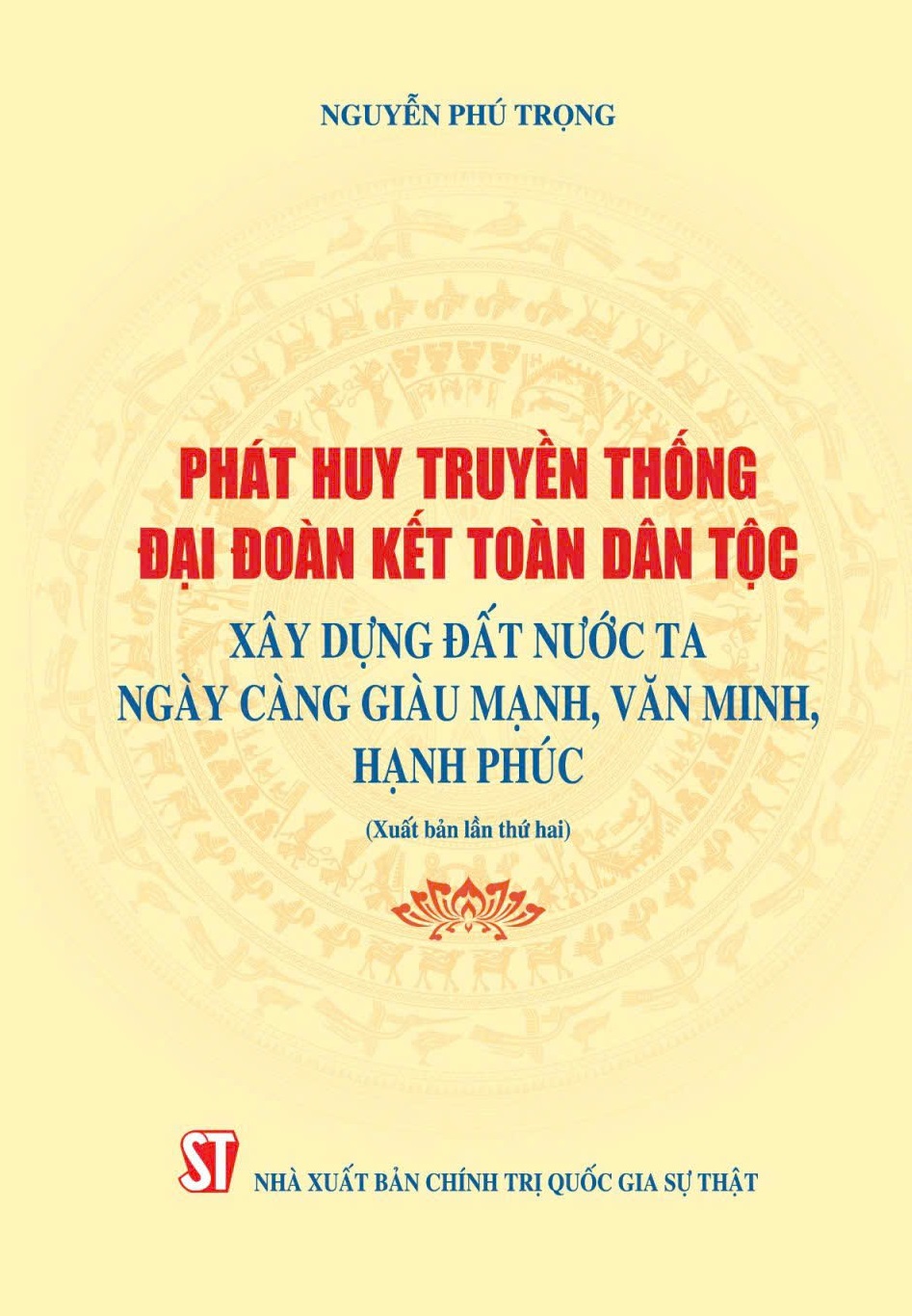 NGUYỄN PHÚ TRỌNG

PHÁT HUY TRUYỀN THỐNG ĐẠI ĐOÀN KẾT TOÀN DÂN TỘC

XÂY DỰNG ĐẤT NƯỚC TA NGÀY CÀNG GIÀU MẠNH, VĂN MINH, HẠNH PHÚC

(Xuất bản lần thứ hai)

ST

NHÀ XUẤT BẢN CHÍNH TRỊ QUỐC GIA SỰ THẬT